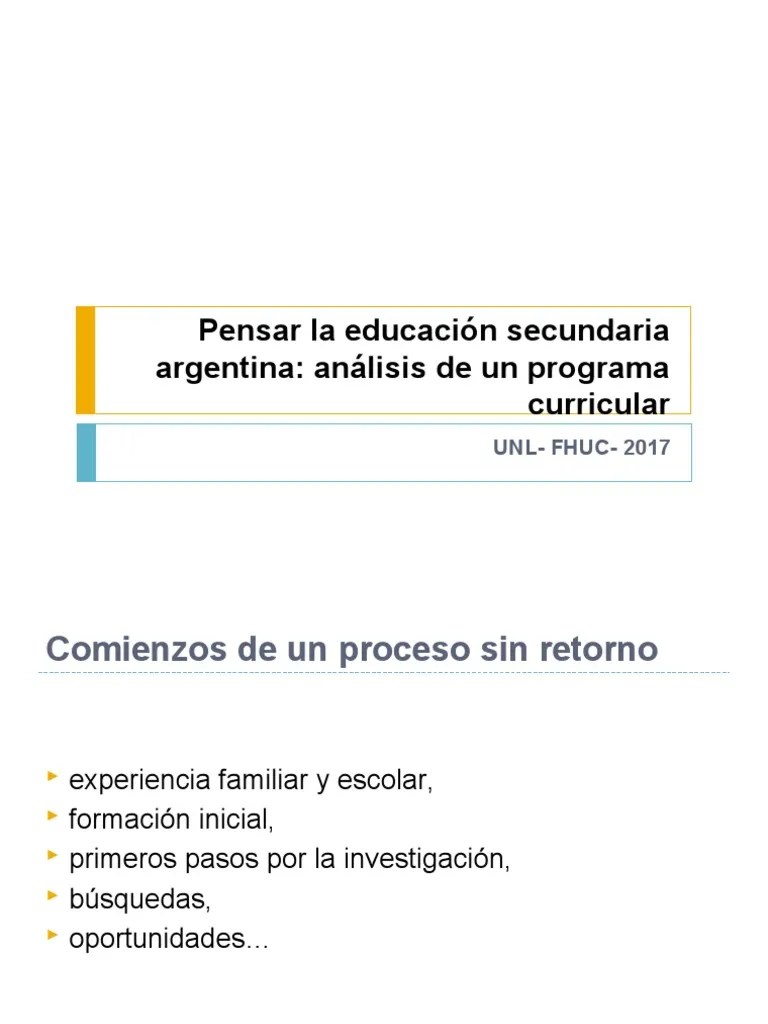 Pensar la educación secundaria argentina: análisis de un programa curricular

UNL- FHUC- 2017

Comienzos de un proceso sin retorno

experiencia familiar y escolar,
formación inicial,
primeros pasos por la investigación,
búsquedas,
oportunidades...